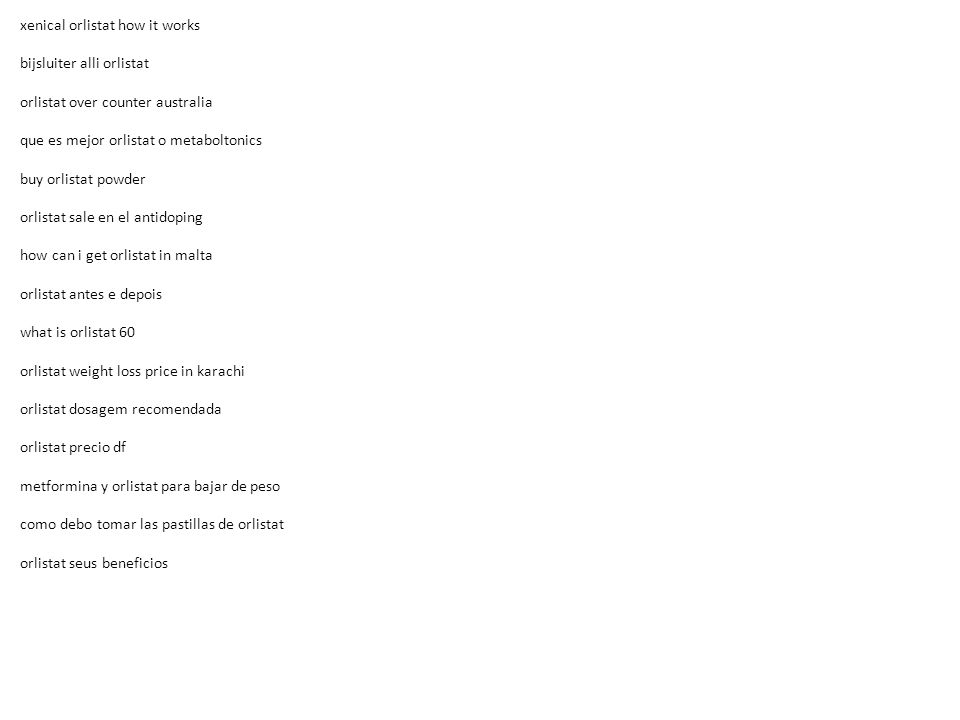 xenical orlistat how it works

bijsluiter alli orlistat

orlistat over counter australia

que es mejor orlistat o metaboltonics

buy orlistat powder

orlistat sale en el antidoping

how can i get orlistat in malta

orlistat antes e depois

what is orlistat 60

orlistat weight loss price in karachi

orlistat dosagem recomendada

orlistat precio df

metformina y orlistat para bajar de peso

como debo tomar las pastillas de orlistat

orlistat seus beneficios